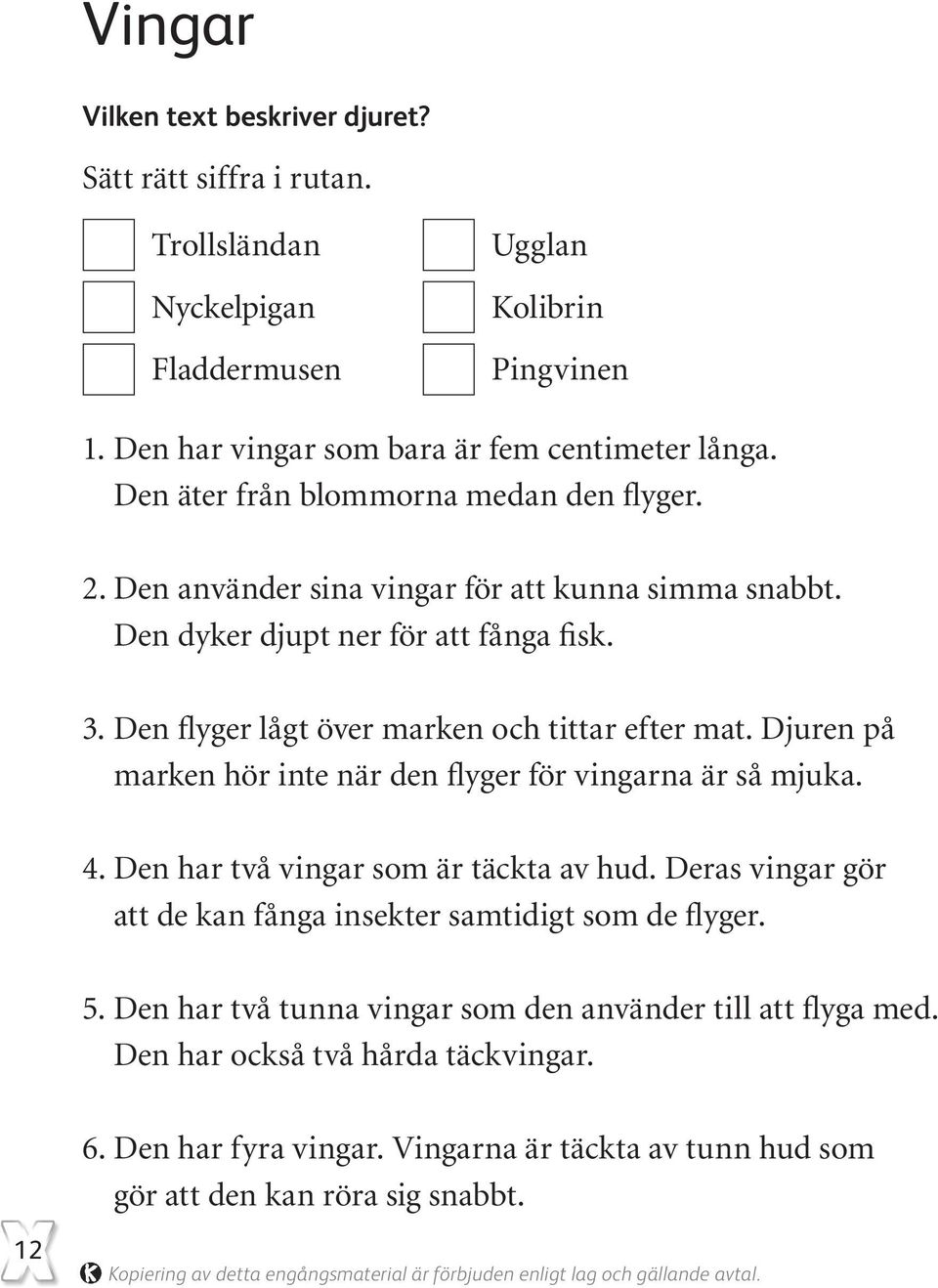 Vingar

Vilken text beskriver djuret?

Sätt rätt siffra i rutan.

Trollsländan

Nyckelpigan

Fladdermusen

Ugglan

Kolibrin

Pingvinen

1. Den har vingar som bara är fem centimeter långa. Den äter från blommorna medan den flyger.

2. Den använder sina vingar för att kunna simma snabbt. Den dyker djupt ner för att fånga fisk.

3. Den flyger lågt över marken och tittar efter mat. Djuren på marken hör inte när den flyger för vingarna är så mjuka.

4. Den har två vingar som är täckta av hud. Deras vingar gör att de kan fånga insekter samtidigt som de flyger.

5. Den har två tunna vingar som den använder till att flyga med. Den har också två hårda täckvingar.

6. Den har fyra vingar. Vingarna är täckta av tunn hud som gör att den kan röra sig snabbt.

12

Kopiering av detta engångsmaterial är förbjuden enligt lag och gällande avtal.